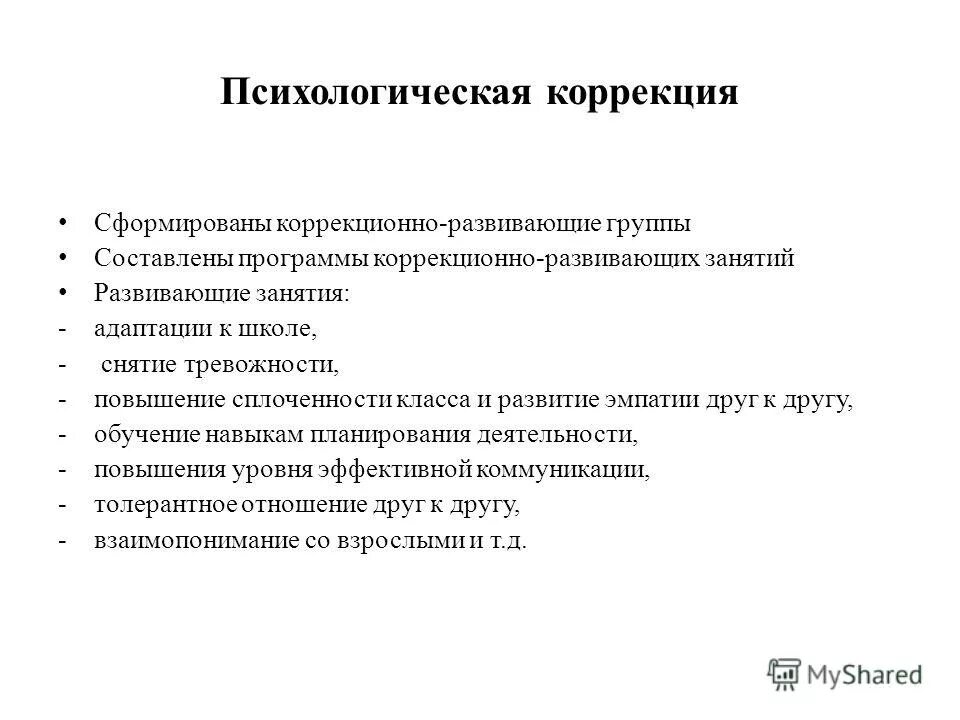 Психологическая коррекция

• Сформированы коррекционно-развивающие группы
• Составлены программы коррекционно-развивающих занятий
• Развивающие занятия:
- адаптации к школе,
- снятие тревожности,
- повышение сплоченности класса и развитие эмпатии друг к другу,
- обучение навыкам планирования деятельности,
- повышения уровня эффективной коммуникации,
- толерантное отношение друг к другу,
- взаимопонимание со взрослыми и т.д.

MyShared